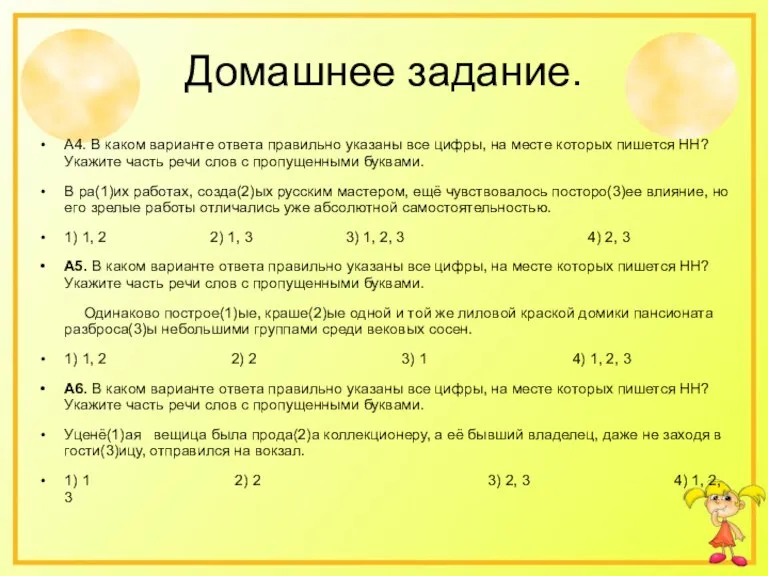 Домашнее задание.

• А4. В каком варианте ответа правильно указаны все цифры, на месте которых пишется НН? Укажите часть речи слов с пропущенными буквами.

• В ра(1)их работах, созда(2)ых русским мастером, ещё чувствовалось посторо(3)ее влияние, но его зрелые работы отличались уже абсолютной самостоятельностью.

• 1) 1, 2 2) 1, 3 3) 1, 2, 3 4) 2, 3

• А5. В каком варианте ответа правильно указаны все цифры, на месте которых пишется НН? Укажите часть речи слов с пропущенными буквами.

Одинаково построе(1)ые, краше(2)ые одной и той же лиловой краской домики пансионата разброса(3)ы небольшими группами среди вековых сосен.

• 1) 1, 2 2) 2 3) 1 4) 1, 2, 3

• А6. В каком варианте ответа правильно указаны все цифры, на месте которых пишется НН? Укажите часть речи слов с пропущенными буквами.

• Уценё(1)ая вещица была прода(2)а коллекционеру, а её бывший владелец, даже не заходя в гости(3)ицу, отправился на вокзал.

• 1) 1 2) 2 3) 2, 3 4) 1, 2, 3